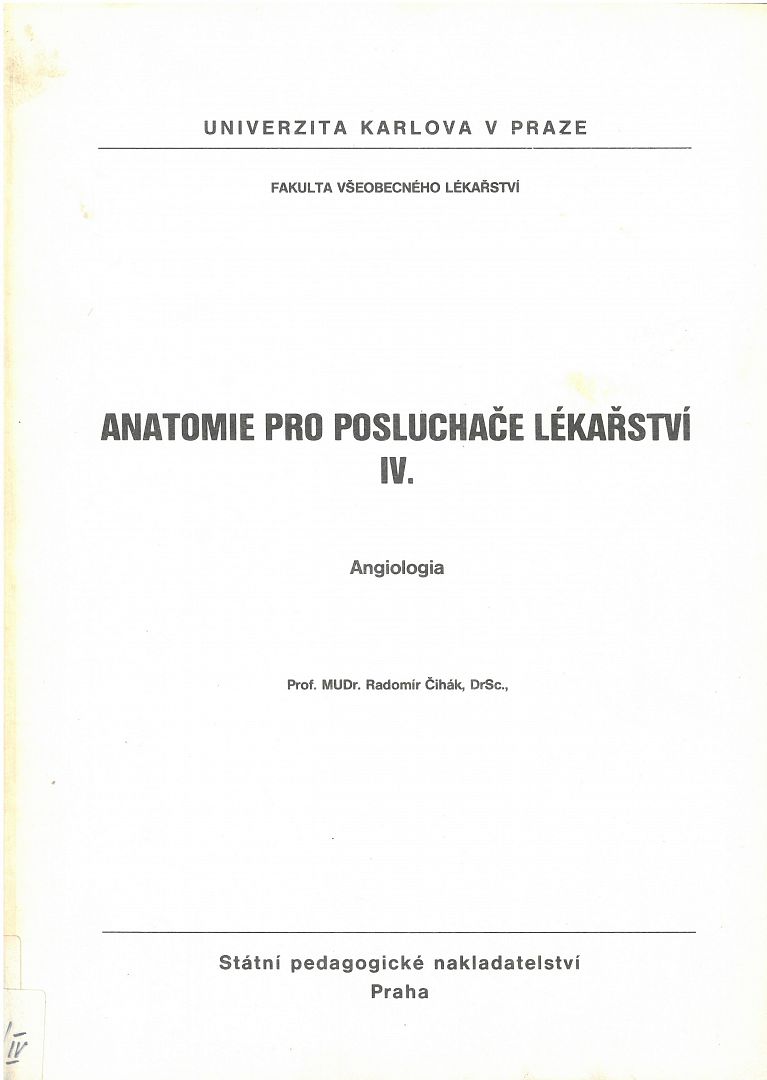 UNIVERZITA KARLOVA V PRAZE

FAKULTA VŠEOBECNÉHO LÉKAŘSTVÍ

ANATOMIE PRO POSLUCHAČE LÉKAŘSTVÍ
IV.

Angiologia

Prof. MUDr. Radomír Čihák, DrSc.,

Státní pedagogické nakladatelství
Praha

IV